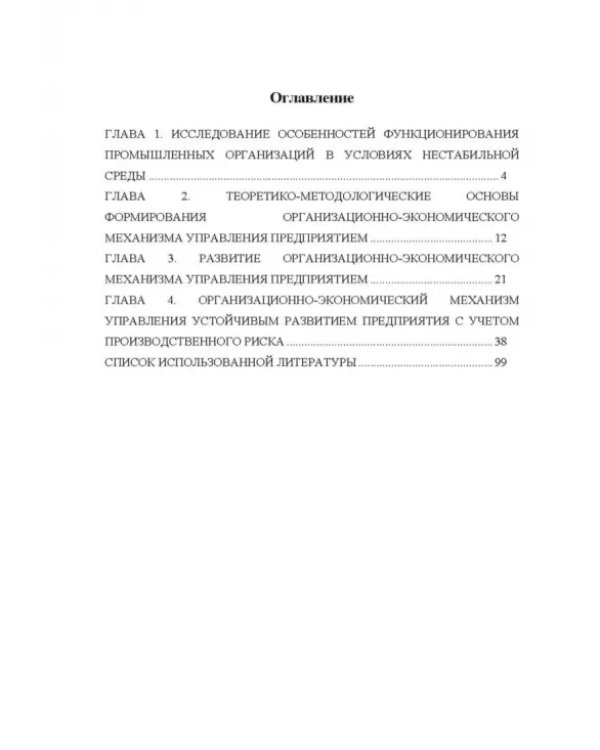 Оглавление

ГЛАВА 1. ИССЛЕДОВАНИЕ ОСОБЕННОСТЕЙ ФУНКЦИОНИРОВАНИЯ ПРОМЫШЛЕННЫХ ОРГАНИЗАЦИЙ В УСЛОВИЯХ НЕСТАБИЛЬНОЙ СРЕДЫ 4
ГЛАВА 2. ТЕОРЕТИКО-МЕТОДОЛОГИЧЕСКИЕ ОСНОВЫ ФОРМИРОВАНИЯ ОРГАНИЗАЦИОННО-ЭКОНОМИЧЕСКОГО МЕХАНИЗМА УПРАВЛЕНИЯ ПРЕДПРИЯТИЕМ 12
ГЛАВА 3. РАЗВИТИЕ ОРГАНИЗАЦИОННО-ЭКОНОМИЧЕСКОГО МЕХАНИЗМА УПРАВЛЕНИЯ ПРЕДПРИЯТИЕМ 21
ГЛАВА 4. ОРГАНИЗАЦИОННО-ЭКОНОМИЧЕСКИЙ МЕХАНИЗМ УПРАВЛЕНИЯ УСТОЙЧИВЫМ РАЗВИТИЕМ ПРЕДПРИЯТИЯ С УЧЕТОМ ПРОИЗВОДСТВЕННОГО РИСКА 38
СПИСОК ИСПОЛЬЗОВАННОЙ ЛИТЕРАТУРЫ 99